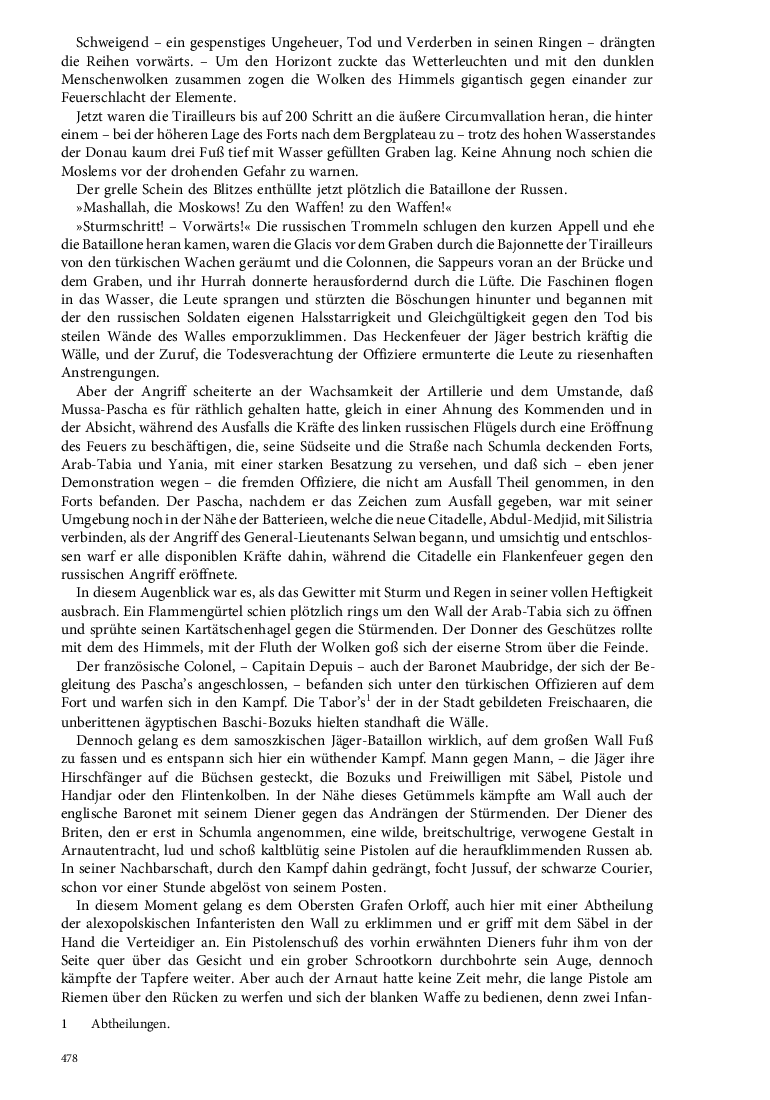 Schweigend – ein gespenstiges Ungeheuer, Tod und Verderben in seinen Ringen – drängten die Reihen vorwärts. – Um den Horizont zuckte das Wetterleuchten und mit den dunklen Menschenwolken zusammen zogen die Wolken des Himmels gigantisch gegen einander zur Feuerschlacht der Elemente.

Jetzt waren die Tirailleurs bis auf 200 Schritt an die äußere Circumvallation heran, die hinter einem – bei der höheren Lage des Forts nach dem Bergplateau zu – trotz des hohen Wasserstandes der Donau kaum drei Fuß tief mit Wasser gefüllten Graben lag. Keine Ahnung noch schien die Moslems vor der drohenden Gefahr zu warnen.

Der grelle Schein des Blitzes enthüllte jetzt plötzlich die Bataillone der Russen.

»Mashallah, die Moskows! Zu den Waffen! zu den Waffen!«

»Sturmschritt! – Vorwärts!« Die russischen Trommeln schlugen den kurzen Appell und ehe die Bataillone heran kamen, waren die Glacis vor dem Graben durch die Bajonnette der Tirailleurs von den türkischen Wachen geräumt und die Colonnen, die Sappeurs voran an der Brücke und dem Graben, und ihr Hurrah donnerte herausfordernd durch die Lüfte. Die Faschinen flogen in das Wasser, die Leute sprangen und stürzten die Böschungen hinunter und begannen mit der den russischen Soldaten eigenen Halsstarrigkeit und Gleichgültigkeit gegen den Tod bis steilen Wände des Walles emporzuklimmen. Das Heckenfeuer der Jäger bestrich kräftig die Wälle, und der Zuruf, die Todesverachtung der Offiziere ermunterte die Leute zu riesenhaften Anstrengungen.

Aber der Angriff scheiterte an der Wachsamkeit der Artillerie und dem Umstande, daß Mussa-Pascha es für räthlich gehalten hatte, gleich in einer Ahnung des Kommenden und in der Absicht, während des Ausfalls die Kräfte des linken russischen Flügels durch eine Eröffnung des Feuers zu beschäftigen, die, seine Südseite und die Straße nach Schumla deckenden Forts, Arab-Tabia und Yania, mit einer starken Besatzung zu versehen, und daß sich – eben jener Demonstration wegen – die fremden Offiziere, die nicht am Ausfall Theil genommen, in den Forts befanden. Der Pascha, nachdem er das Zeichen zum Ausfall gegeben, war mit seiner Umgebung noch in der Nähe der Batterieen, welche die neue Citadelle, Abdul-Medjid, mit Silistria verbinden, als der Angriff des General-Lieutenants Selwan begann, und umsichtig und entschlossen warf er alle disponiblen Kräfte dahin, während die Citadelle ein Flankenfeuer gegen den russischen Angriff eröffnete.

In diesem Augenblick war es, als das Gewitter mit Sturm und Regen in seiner vollen Heftigkeit ausbrach. Ein Flammengürtel schien plötzlich rings um den Wall der Arab-Tabia sich zu öffnen und sprühte seinen Kartätschenhagel gegen die Stürmenden. Der Donner des Geschützes rollte mit dem des Himmels, mit der Fluth der Wolken goß sich der eiserne Strom über die Feinde.

Der französische Colonel, – Capitain Depuis – auch der Baronet Maubridge, der sich der Begleitung des Pascha's angeschlossen, – befanden sich unter den türkischen Offizieren auf dem Fort und warfen sich in den Kampf. Die Tabor's$^1$ der in der Stadt gebildeten Freischaaren, die unberittenen ägyptischen Baschi-Bozuks hielten standhaft die Wälle.

Dennoch gelang es dem samoszkischen Jäger-Bataillon wirklich, auf dem großen Wall Fuß zu fassen und es entspann sich hier ein wüthender Kampf. Mann gegen Mann, – die Jäger ihre Hirschfänger auf die Büchsen gesteckt, die Bozuks und Freiwilligen mit Säbel, Pistole und Handjar oder den Flintenkolben. In der Nähe dieses Getümmels kämpfte am Wall auch der englische Baronet mit seinem Diener gegen das Andrängen der Stürmenden. Der Diener des Briten, den er erst in Schumla angenommen, eine wilde, breitschultrige, verwogene Gestalt in Arnautentracht, lud und schoß kaltblütig seine Pistolen auf die heraufklimmenden Russen ab. In seiner Nachbarschaft, durch den Kampf dahin gedrängt, focht Jussuf, der schwarze Courier, schon vor einer Stunde abgelöst von seinem Posten.

In diesem Moment gelang es dem Obersten Grafen Orloff, auch hier mit einer Abtheilung der alexopolskischen Infanteristen den Wall zu erklimmen und er griff mit dem Säbel in der Hand die Verteidiger an. Ein Pistolenschuß des vorhin erwähnten Dieners fuhr ihm von der Seite quer über das Gesicht und ein grober Schrootkorn durchbohrte sein Auge, dennoch kämpfte der Tapfere weiter. Aber auch der Arnaut hatte keine Zeit mehr, die lange Pistole am Riemen über den Rücken zu werfen und sich der blanken Waffe zu bedienen, denn zwei Infan-

1 Abtheilungen.

478